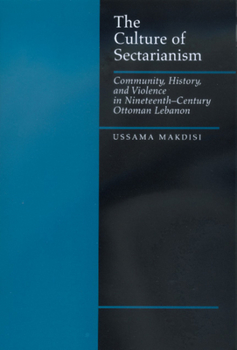 The Culture of Sectarianism

Community, History, and Violence in Nineteenth–Century Ottoman Lebanon

USSAMA MAKDISI